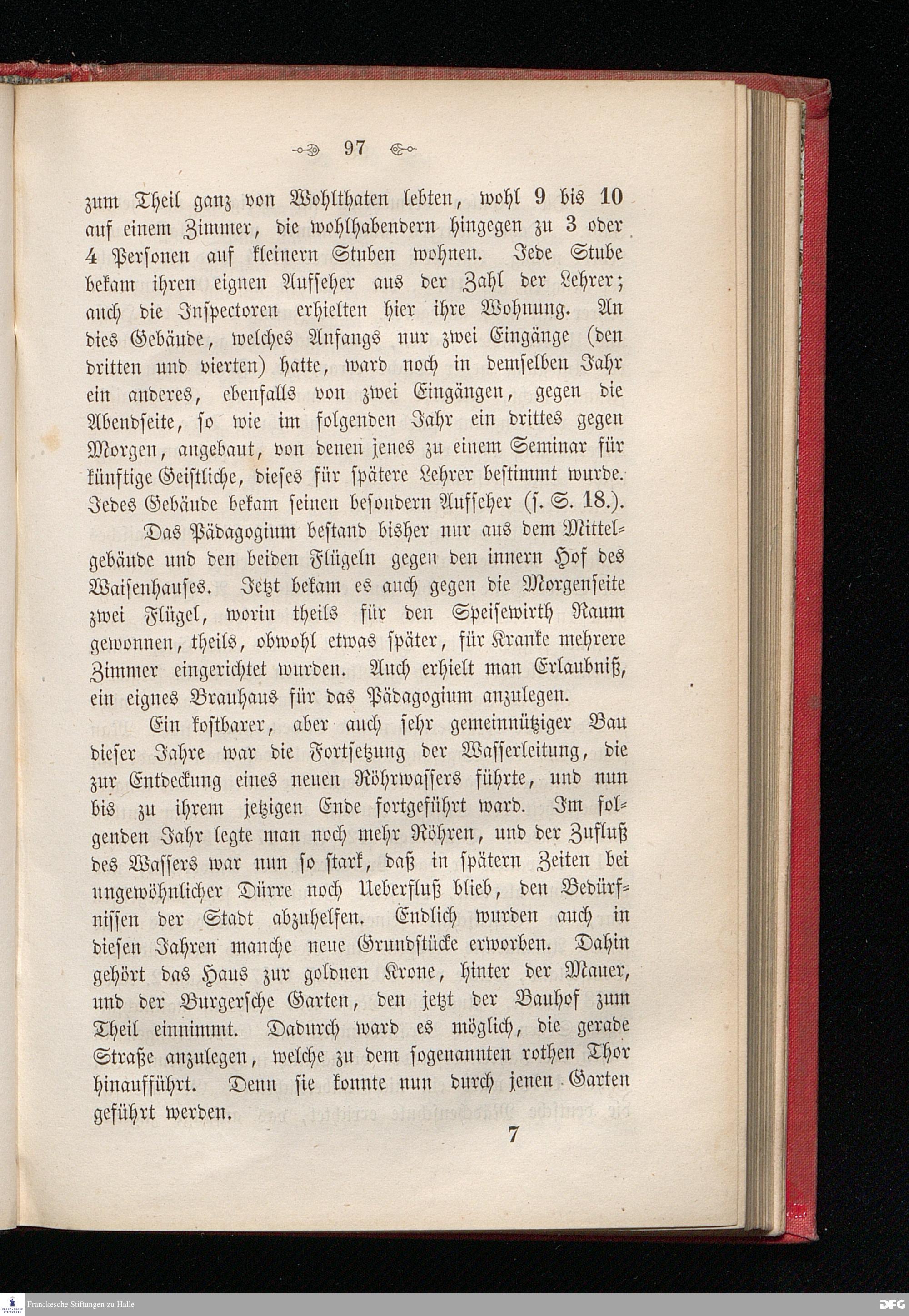 97

zum Theil ganz von Wohlthaten lebten, wohl 9 bis 10 auf einem Zimmer, die wohlhabendern hingegen zu 3 oder 4 Personen auf kleinern Stuben wohnen. Jede Stube bekam ihren eignen Aufseher aus der Zahl der Lehrer; auch die Inspectoren erhielten hier ihre Wohnung. An dies Gebäude, welches Anfangs nur zwei Eingänge (den dritten und vierten) hatte, ward noch in demselben Jahr ein anderes, ebenfalls von zwei Eingängen, gegen die Abendseite, so wie im folgenden Jahr ein drittes gegen Morgen, angebaut, von denen jenes zu einem Seminar für künftige Geistliche, dieses für spätere Lehrer bestimmt wurde. Jedes Gebäude bekam seinen besondern Aufseher (s. S. 18.).

Das Pädagogium bestand bisher nur aus dem Mittelgebäude und den beiden Flügeln gegen den innern Hof des Waisenhauses. Jetzt bekam es auch gegen die Morgenseite zwei Flügel, worin theils für den Speisewirth Raum gewonnen, theils, obwohl etwas später, für Kranke mehrere Zimmer eingerichtet wurden. Auch erhielt man Erlaubniß, ein eignes Brauhaus für das Pädagogium anzulegen.

Ein kostbarer, aber auch sehr gemeinnütziger Bau dieser Jahre war die Fortsetzung der Wasserleitung, die zur Entdeckung eines neuen Röhrwassers führte, und nun bis zu ihrem jetzigen Ende fortgeführt ward. Im folgenden Jahr legte man noch mehr Röhren, und der Zufluß des Wassers war nun so stark, daß in spätern Zeiten bei ungewöhnlicher Dürre noch Ueberfluß blieb, den Bedürfnissen der Stadt abzuhelfen. Endlich wurden auch in diesen Jahren manche neue Grundstücke erworben. Dahin gehört das Haus zur goldnen Krone, hinter der Mauer, und der Burgersche Garten, den jetzt der Bauhof zum Theil einnimmt. Dadurch ward es möglich, die gerade Straße anzulegen, welche zu dem sogenannten rothen Thor hinaufführt. Denn sie konnte nun durch jenen Garten geführt werden.

7

Franckesche Stiftungen zu Halle

DFG